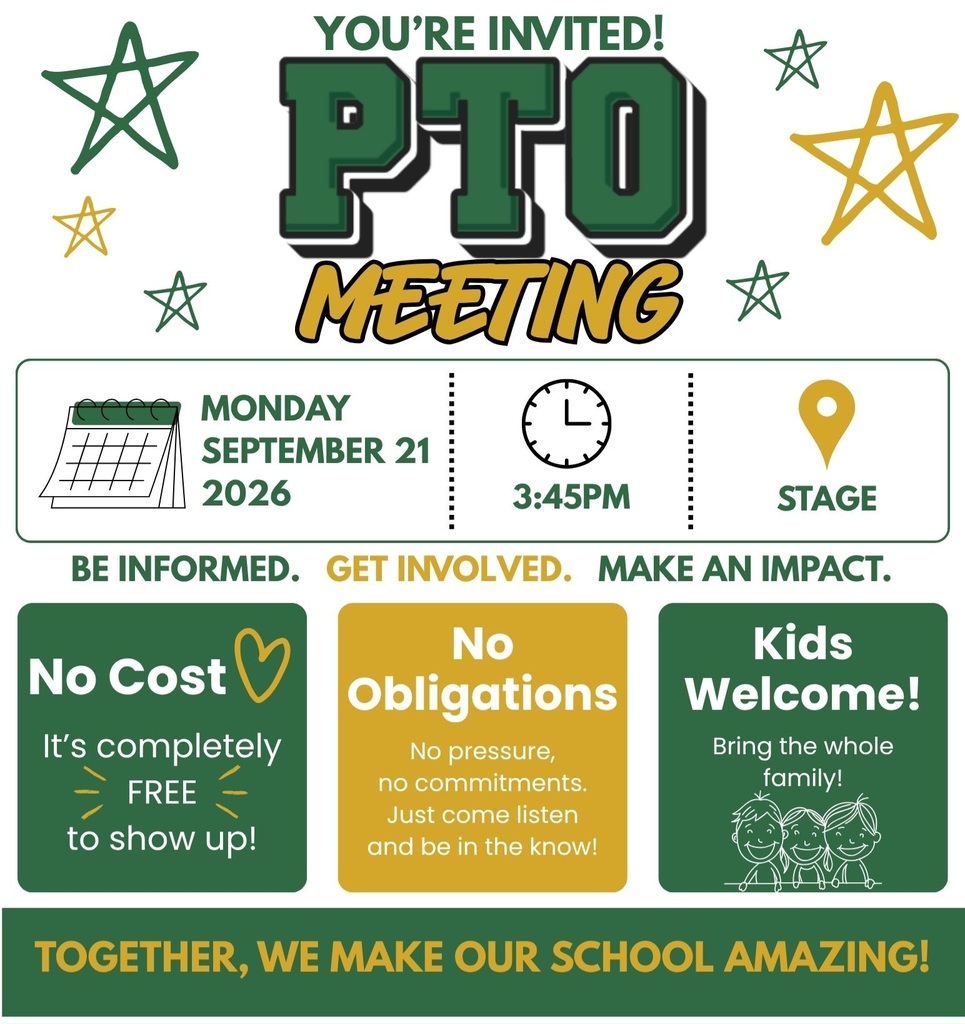 YOU'RE INVITED!

PTO

MEETING

MONDAY SEPTEMBER 21 2026

3:45PM

STAGE

BE INFORMED. GET INVOLVED. MAKE AN IMPACT.

No Cost

It's completely FREE to show up!

No Obligations

No pressure, no commitments. Just come listen and be in the know!

Kids Welcome!

Bring the whole family!

TOGETHER, WE MAKE OUR SCHOOL AMAZING!